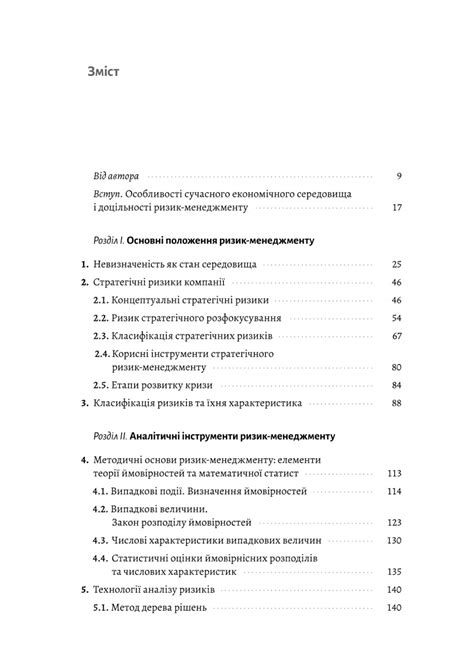 Зміст

Від автора 9

Вступ. Особливості сучасного економічного середовища і доцільності ризик-менеджменту 17

Розділ I. Основні положення ризик-менеджменту

1. Невизначеність як стан середовища 25

2. Стратегічні ризики компанії 46

2.1. Концептуальні стратегічні ризики 46

2.2. Ризик стратегічного розфокусування 54

2.3. Класифікація стратегічних ризиків 67

2.4. Корисні інструменти стратегічного ризик-менеджменту 80

2.5. Етапи розвитку кризи 84

3. Класифікація ризиків та їхня характеристика 88

Розділ II. Аналітичні інструменти ризик-менеджменту

4. Методичні основи ризик-менеджменту: елементи теорії ймовірностей та математичної статист 113

4.1. Випадкові події. Визначення ймовірностей 114

4.2. Випадкові величини. Закон розподілу ймовірностей 123

4.3. Числові характеристики випадкових величин 130

4.4. Статистичні оцінки ймовірнісних розподілів та числових характеристик 135

5. Технології аналізу ризиків 140

5.1. Метод дерева рішень 140